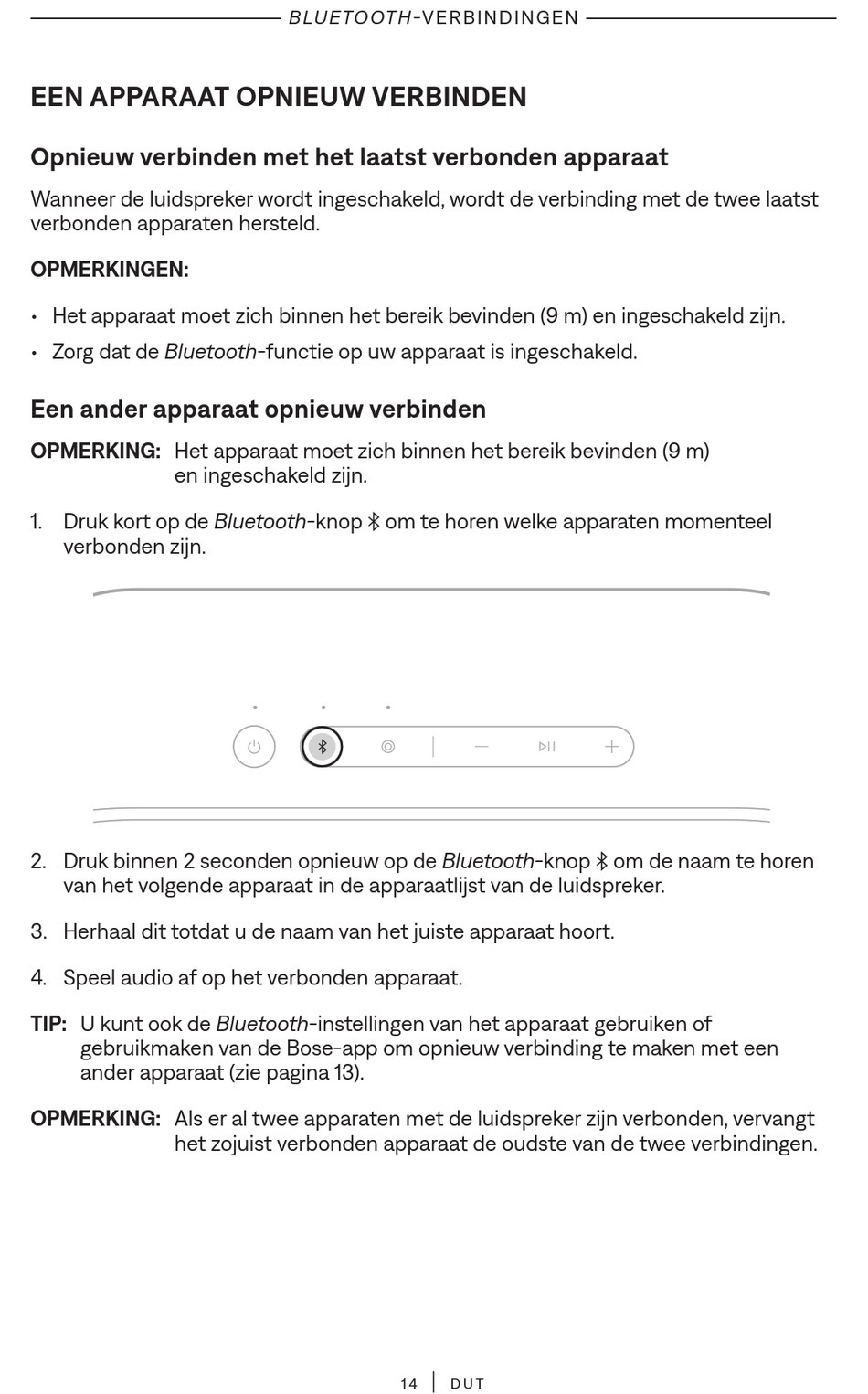 BLUETOOTH-VERBINDINGEN

EEN APPARAAT OPNIEUW VERBINDEN

Opnieuw verbinden met het laatst verbonden apparaat

Wanneer de luidspreker wordt ingeschakeld, wordt de verbinding met de twee laatst verbonden apparaten hersteld.

OPMERKINGEN:

• Het apparaat moet zich binnen het bereik bevinden (9 m) en ingeschakeld zijn.

• Zorg dat de Bluetooth-functie op uw apparaat is ingeschakeld.

Een ander apparaat opnieuw verbinden

OPMERKING: Het apparaat moet zich binnen het bereik bevinden (9 m) en ingeschakeld zijn.

1. Druk kort op de Bluetooth-knop om te horen welke apparaten momenteel verbonden zijn.

2. Druk binnen 2 seconden opnieuw op de Bluetooth-knop om de naam te horen van het volgende apparaat in de apparaatlijst van de luidspreker.

3. Herhaal dit totdat u de naam van het juiste apparaat hoort.

4. Speel audio af op het verbonden apparaat.

TIP: U kunt ook de Bluetooth-instellingen van het apparaat gebruiken of gebruikmaken van de Bose-app om opnieuw verbinding te maken met een ander apparaat (zie pagina 13).

OPMERKING: Als er al twee apparaten met de luidspreker zijn verbonden, vervangt het zojuist verbonden apparaat de oudste van de twee verbindingen.

14 | DUT